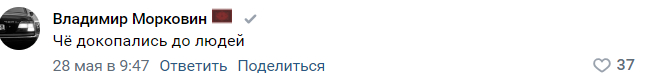 Владимир Морковин
Чё докопались до людей
28 мая в 9:47 Ответить Поделиться
37